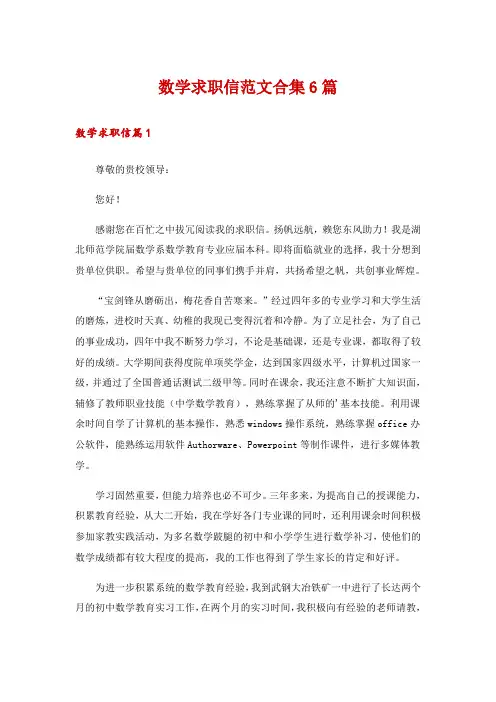 数学求职信范文合集6篇

数学求职信篇1

尊敬的贵校领导：

您好！

感谢您在百忙之中拔冗阅读我的求职信。扬帆远航，赖您东风助力！我是湖北师范学院届数学系数学教育专业应届本科。即将面临就业的选择，我十分想到贵单位供职。希望与贵单位的同事们携手并肩，共扬希望之帆，共创事业辉煌。

“宝剑锋从磨砺出，梅花香自苦寒来。”经过四年多的专业学习和大学生活的磨炼，进校时天真、幼稚的我现已变得沉着和冷静。为了立足社会，为了自己的事业成功，四年中我不断努力学习，不论是基础课，还是专业课，都取得了较好的成绩。大学期间获得度院单项奖学金，达到国家四级水平，计算机过国家一级，并通过了全国普通话测试二级甲等。同时在课余，我还注意不断扩大知识面，辅修了教师职业技能（中学数学教育），熟练掌握了从师的'基本技能。利用课余时间自学了计算机的基本操作，熟悉windows操作系统，熟练掌握office办公软件，能熟练运用软件Authorware、Powerpoint等制作课件，进行多媒体教学。

学习固然重要，但能力培养也必不可少。三年多来，为提高自己的授课能力，积累教育经验，从大二开始，我在学好各门专业课的同时，还利用课余时间积极参加家教实践活动，为多名数学跛腿的初中和小学学生进行数学补习，使他们的数学成绩都有较大程度的提高，我的工作也得到了学生家长的肯定和好评。

为进一步积累系统的数学教育经验，我到武钢大冶铁矿一中进行了长达两个月的初中数学教育实习工作，在两个月的实习时间，我积极向有经验的老师请教，